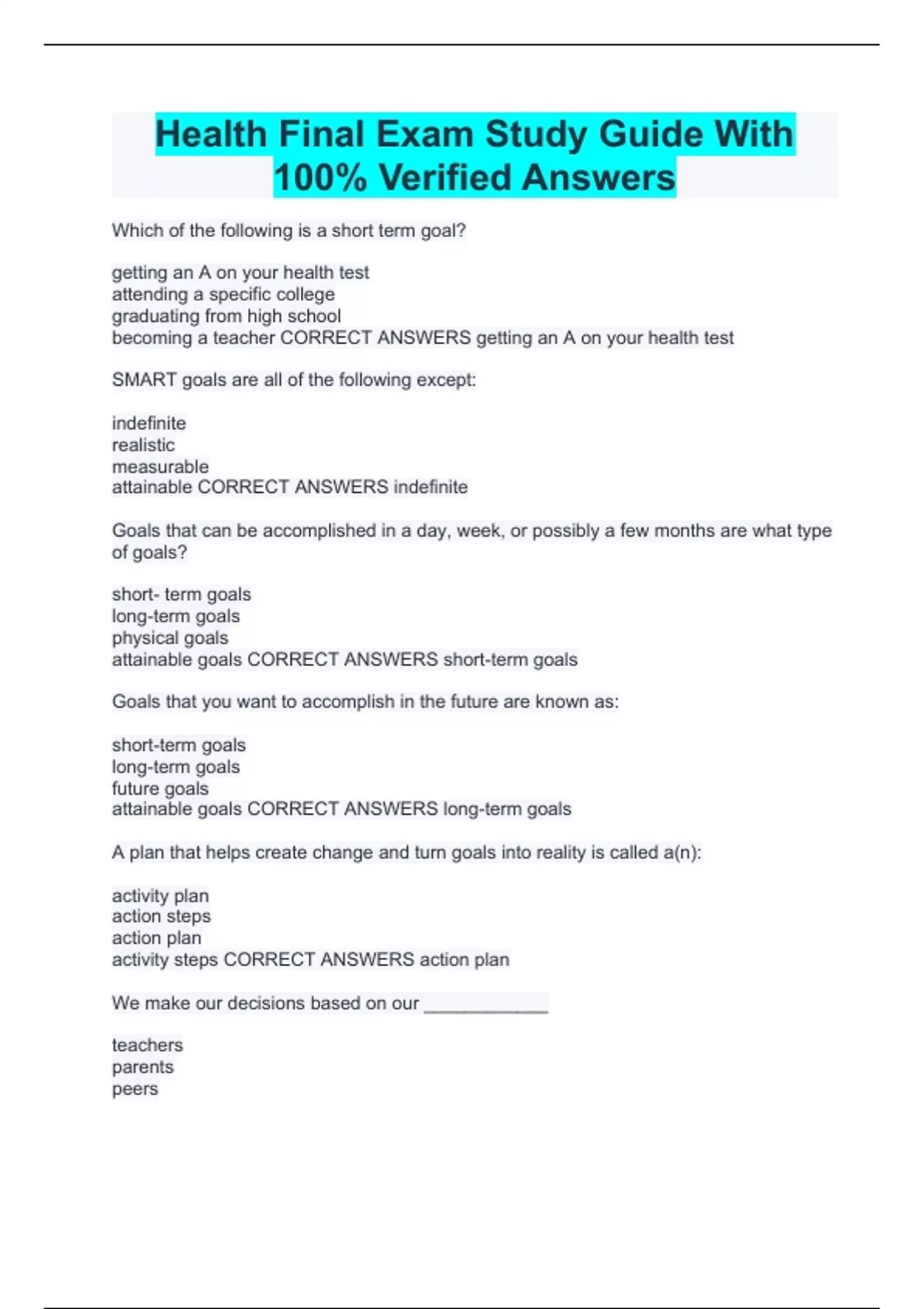 Health Final Exam Study Guide With 100% Verified Answers

Which of the following is a short term goal?

getting an A on your health test
attending a specific college
graduating from high school
becoming a teacher CORRECT ANSWERS getting an A on your health test

SMART goals are all of the following except:

indefinite
realistic
measurable
attainable CORRECT ANSWERS indefinite

Goals that can be accomplished in a day, week, or possibly a few months are what type of goals?

short- term goals
long-term goals
physical goals
attainable goals CORRECT ANSWERS short-term goals

Goals that you want to accomplish in the future are known as:

short-term goals
long-term goals
future goals
attainable goals CORRECT ANSWERS long-term goals

A plan that helps create change and turn goals into reality is called a(n):

activity plan
action steps
action plan
activity steps CORRECT ANSWERS action plan

We make our decisions based on our ____________

teachers
parents
peers